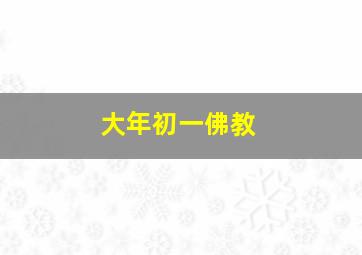 大年初一佛教